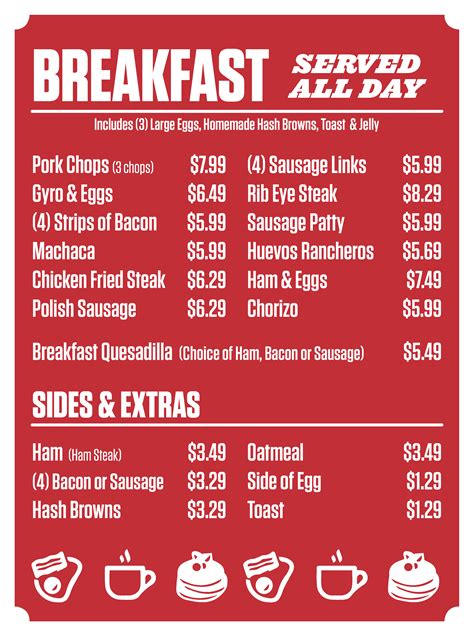 BREAKFAST SERVED ALL DAY

Includes (3) Large Eggs, Homemade Hash Browns, Toast & Jelly

Pork Chops (3 chops) $7.99
Gyro & Eggs $6.49
(4) Strips of Bacon $5.99
Machaca $5.99
Chicken Fried Steak $6.29
Polish Sausage $6.29

(4) Sausage Links $5.99
Rib Eye Steak $8.29
Sausage Patty $5.99
Huevos Rancheros $5.69
Ham & Eggs $7.49
Chorizo $5.99

Breakfast Quesadilla (Choice of Ham, Bacon or Sausage) $5.49

SIDES & EXTRAS

Ham (Ham Steak) $3.49
(4) Bacon or Sausage $3.29
Hash Browns $3.29

Oatmeal $3.49
Side of Egg $1.29
Toast $1.29